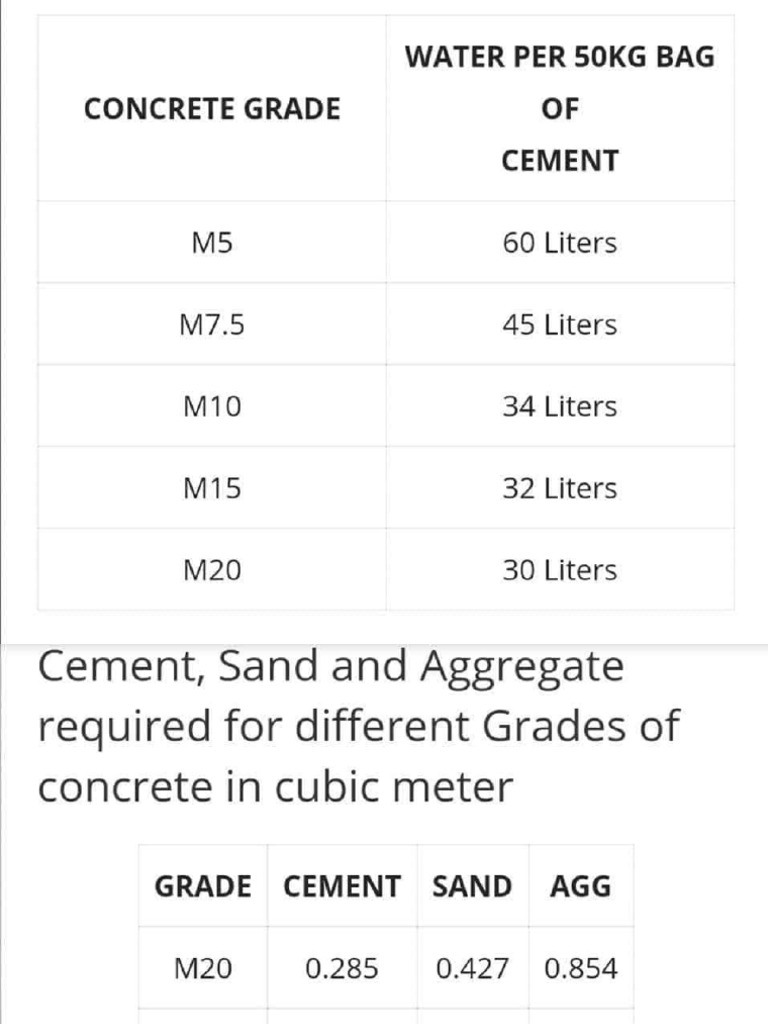 | CONCRETE GRADE | WATER PER 50KG BAG OF CEMENT |
|---|---|
| M5 | 60 Liters |
| M7.5 | 45 Liters |
| M10 | 34 Liters |
| M15 | 32 Liters |
| M20 | 30 Liters |

Cement, Sand and Aggregate required for different Grades of concrete in cubic meter

| GRADE | CEMENT | SAND | AGG |
|---|---|---|---|
| M20 | 0.285 | 0.427 | 0.854 |